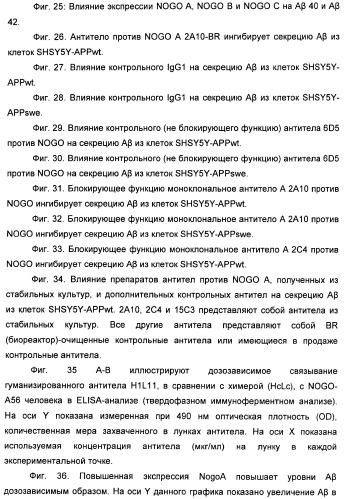 Фиг. 25: Влияние экспрессии NOGO A, NOGO B и NOGO C на Aβ 40 и Aβ 42.

Фиг. 26. Антитело против NOGO A 2A10-BR ингибирует секрецию Aβ из клеток SHSY5Y-APPwt.

Фиг. 27. Влияние контрольного IgG1 на секрецию Aβ из клеток SHSY5Y-APPwt.

Фиг. 28. Влияние контрольного IgG1 на секрецию Aβ из клеток SHSY5Y-APPswe.

Фиг. 29. Влияние контрольного (не блокирующего функцию) антитела 6D5 против NOGO на секрецию Aβ из клеток SHSY5Y-APPwt.

Фиг. 30. Влияние контрольного (не блокирующего функцию) антитела 6D5 против NOGO на секрецию Aβ из клеток SHSY5Y-APPswe.

Фиг. 31. Блокирующее функцию моноклональное антитело A 2A10 против NOGO ингибирует секрецию Aβ из клеток SHSY5Y-APPwt.

Фиг. 32. Блокирующее функцию моноклональное антитело A 2A10 против NOGO ингибирует секрецию Aβ из клеток SHSY5Y-APPswe.

Фиг. 33. Блокирующее функцию моноклональное антитело A 2C4 против NOGO ингибирует секрецию Aβ из клеток SHSY5Y-APPwt.

Фиг. 34. Влияние препаратов антител против NOGO A, полученных из стабильных культур, и дополнительных контрольных антител на секрецию Aβ из клеток SHSY5Y-APPwt. 2A10, 2C4 и 15C3 представляют собой антитела из стабильных культур. Все другие антитела представляют собой BR (биореактор)-очищенные контрольные антитела или имеющиеся в продаже контрольные антитела.

Фиг. 35 A-B иллюстрируют дозозависимое связывание гуманизированного антитела H1L11, в сравнении с химерой (HcLc), с NOGO-A56 человека в ELISA-анализе (твердофазном иммуноферментном анализе). На оси Y показана измеренная при 490 нм оптическая плотность (OD), количественная мера захваченного в лунках антитела. На оси X показана используемая концентрация антитела (мкг/мл) на лунку в каждой экспериментальной точке.

Фиг. 36. Повышенная экспрессия NogoA повышает уровни Aβ дозозависимым образом. На оси Y данного графика показано увеличение Aβ в